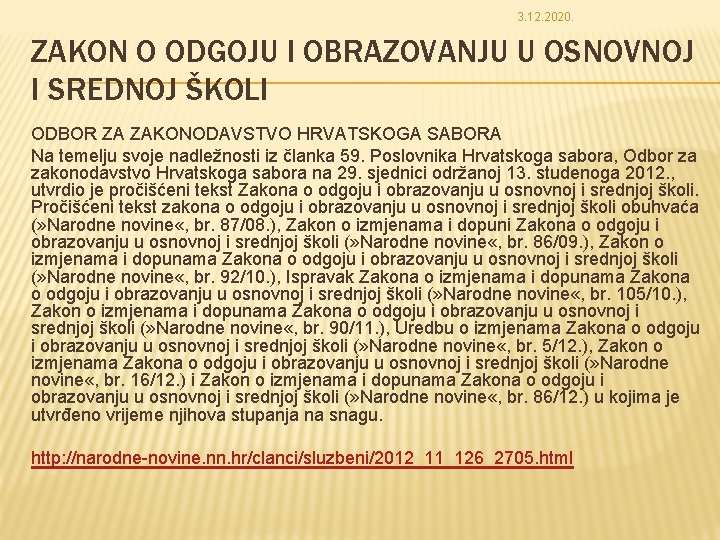 3.12.2020.

ZAKON O ODGOJU I OBRAZOVANJU U OSNOVNOJ I SREDNOJ ŠKOLI

ODBOR ZA ZAKONODAVSTVO HRVATSKOGA SABORA

Na temelju svoje nadležnosti iz članka 59. Poslovnika Hrvatskoga sabora, Odbor za zakonodavstvo Hrvatskoga sabora na 29. sjednici održanoj 13. studenoga 2012., utvrdio je pročišćeni tekst Zakona o odgoju i obrazovanju u osnovnoj i srednjoj školi. Pročišćeni tekst zakona o odgoju i obrazovanju u osnovnoj i srednjoj školi obuhvaća (»Narodne novine«, br. 87/08.), Zakon o izmjenama i dopuni Zakona o odgoju i obrazovanju u osnovnoj i srednjoj školi (»Narodne novine«, br. 86/09.), Zakon o izmjenama i dopunama Zakona o odgoju i obrazovanju u osnovnoj i srednjoj školi (»Narodne novine«, br. 92/10.), Ispravak Zakona o izmjenama i dopunama Zakona o odgoju i obrazovanju u osnovnoj i srednjoj školi (»Narodne novine«, br. 105/10.), Zakon o izmjenama i dopunama Zakona o odgoju i obrazovanju u osnovnoj i srednjoj školi (»Narodne novine«, br. 90/11.), Uredbu o izmjenama Zakona o odgoju i obrazovanju u osnovnoj i srednjoj školi (»Narodne novine«, br. 5/12.), Zakon o izmjenama Zakona o odgoju i obrazovanju u osnovnoj i srednjoj školi (»Narodne novine«, br. 16/12.) i Zakon o izmjenama i dopunama Zakona o odgoju i obrazovanju u osnovnoj i srednjoj školi (»Narodne novine«, br. 86/12.) u kojima je utvrđeno vrijeme njihova stupanja na snagu.

http://narodne-novine.nn.hr/clanci/sluzbeni/2012_11_126_2705.html